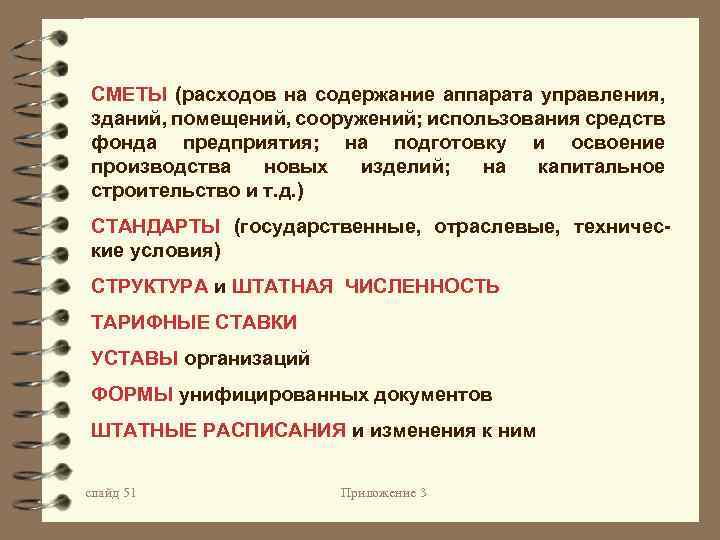 СМЕТЫ (расходов на содержание аппарата управления, зданий, помещений, сооружений; использования средств фонда предприятия; на подготовку и освоение производства новых изделий; на капитальное строительство и т.д.)

СТАНДАРТЫ (государственные, отраслевые, технические условия)

СТРУКТУРА и ШТАТНАЯ ЧИСЛЕННОСТЬ

ТАРИФНЫЕ СТАВКИ

УСТАВЫ организаций

ФОРМЫ унифицированных документов

ШТАТНЫЕ РАСПИСАНИЯ и изменения к ним

слайд 51

Приложение 3